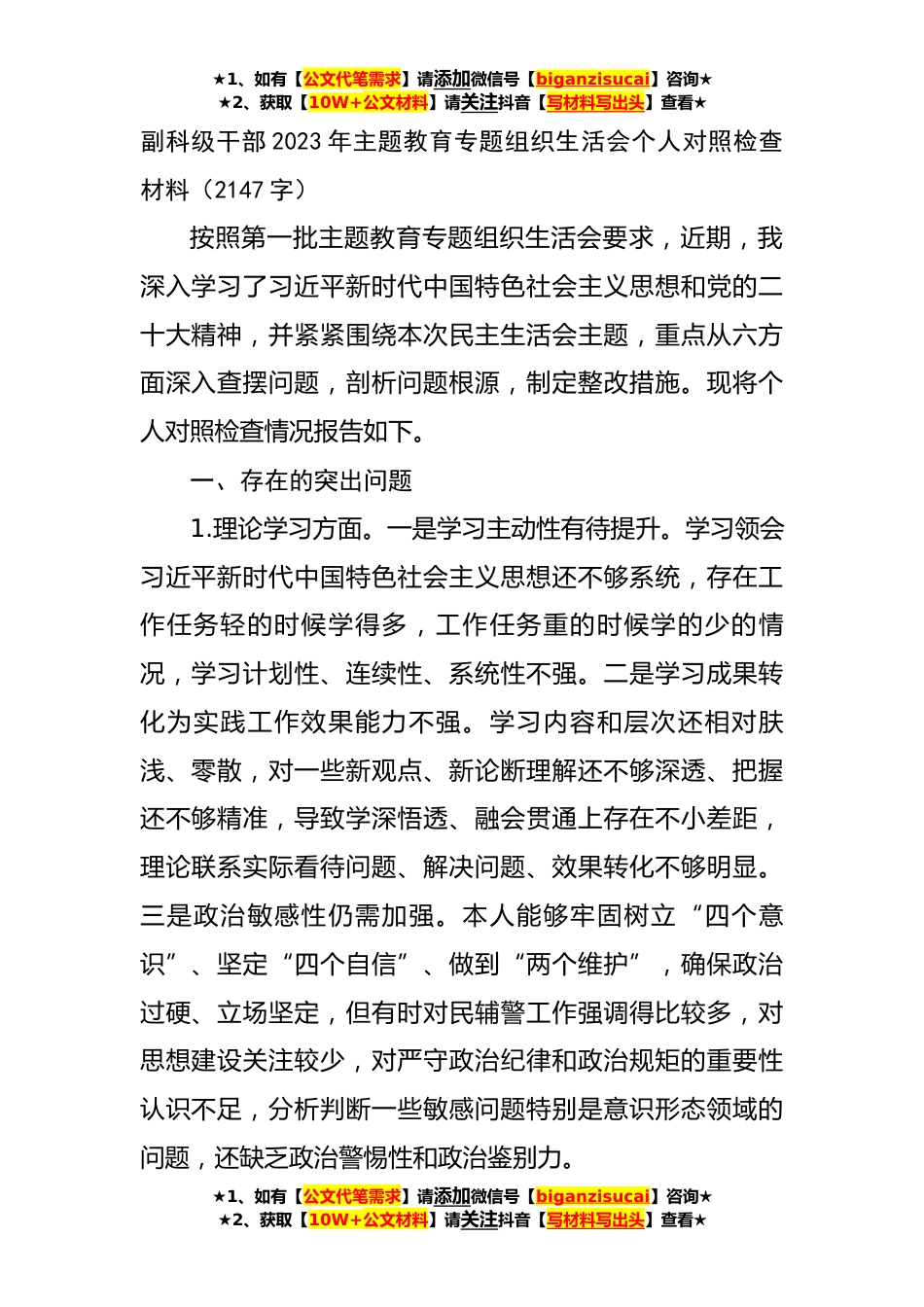 ★1、如有【公文代笔需求】请添加微信号【biganzisucai】咨询★
★2、获取【10W+公文材料】请关注抖音【写材料写出头】查看★

副科级干部 2023 年主题教育专题组织生活会个人对照检查材料（2147 字）

按照第一批主题教育专题组织生活会要求，近期，我深入学习了习近平新时代中国特色社会主义思想和党的二十大精神，并紧紧围绕本次民主生活会主题，重点从六方面深入查摆问题，剖析问题根源，制定整改措施。现将个人对照检查情况报告如下。

一、存在的突出问题

1.理论学习方面。一是学习主动性有待提升。学习领会习近平新时代中国特色社会主义思想还不够系统，存在工作任务轻的时候学得多，工作任务重的时候学的少的情况，学习计划性、连续性、系统性不强。二是学习成果转化为实践工作效果能力不强。学习内容和层次还相对肤浅、零散，对一些新观点、新论断理解还不够深透、把握还不够精准，导致学深悟透、融会贯通上存在不小差距，理论联系实际看待问题、解决问题、效果转化不够明显。三是政治敏感性仍需加强。本人能够牢固树立“四个意识”、坚定“四个自信”、做到“两个维护”，确保政治过硬、立场坚定，但有时对民辅警工作强调得比较多，对思想建设关注较少，对严守政治纪律和政治规矩的重要性认识不足，分析判断一些敏感问题特别是意识形态领域的问题，还缺乏政治警惕性和政治鉴别力。

★1、如有【公文代笔需求】请添加微信号【biganzisucai】咨询★
★2、获取【10W+公文材料】请关注抖音【写材料写出头】查看★